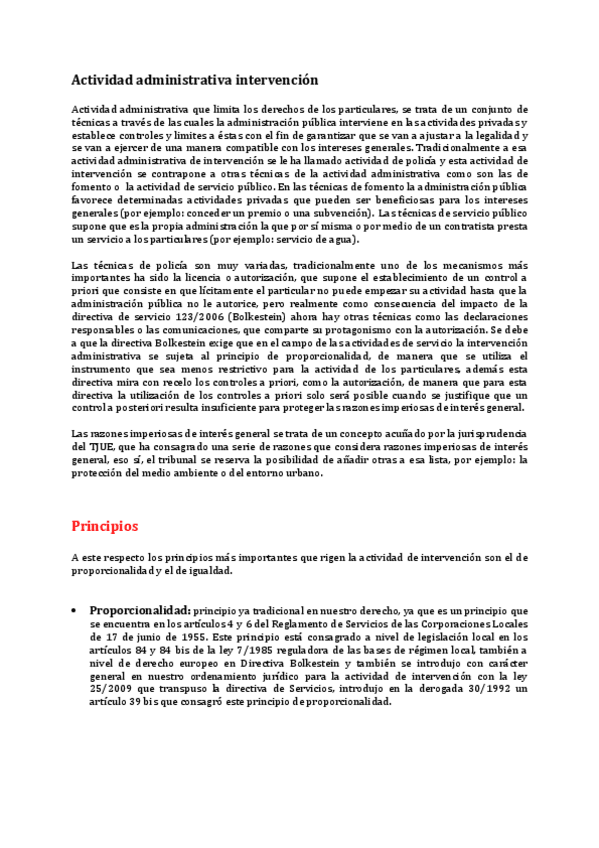 Actividad administrativa intervención

Actividad administrativa que limita los derechos de los particulares, se trata de un conjunto de técnicas a través de las cuales la administración pública interviene en las actividades privadas y establece controles y limites a éstas con el fin de garantizar que se van a ajustar a la legalidad y se van a ejercer de una manera compatible con los intereses generales. Tradicionalmente a esa actividad administrativa de intervención se le ha llamado actividad de policía y esta actividad de intervención se contrapone a otras técnicas de la actividad administrativa como son las de fomento o la actividad de servicio público. En las técnicas de fomento la administración pública favorece determinadas actividades privadas que pueden ser beneficiosas para los intereses generales (por ejemplo: conceder un premio o una subvención). Las técnicas de servicio público supone que es la propia administración la que por sí misma o por medio de un contratista presta un servicio a los particulares (por ejemplo: servicio de agua).

Las técnicas de policía son muy variadas, tradicionalmente uno de los mecanismos más importantes ha sido la licencia o autorización, que supone el establecimiento de un control a priori que consiste en que lícitamente el particular no puede empezar su actividad hasta que la administración pública no le autorice, pero realmente como consecuencia del impacto de la directiva de servicio 123/2006 (Bolkestein) ahora hay otras técnicas como las declaraciones responsables o las comunicaciones, que comparte su protagonismo con la autorización. Se debe a que la directiva Bolkestein exige que en el campo de las actividades de servicio la intervención administrativa se sujeta al principio de proporcionalidad, de manera que se utiliza el instrumento que sea menos restrictivo para la actividad de los particulares, además esta directiva mira con recelo los controles a priori, como la autorización, de manera que para esta directiva la utilización de los controles a priori solo será posible cuando se justifique que un control a posteriori resulta insuficiente para proteger las razones imperiosas de interés general.

Las razones imperiosas de interés general se trata de un concepto acuñado por la jurisprudencia del TJUE, que ha consagrado una serie de razones que considera razones imperiosas de interés general, eso sí, el tribunal se reserva la posibilidad de añadir otras a esa lista, por ejemplo: la protección del medio ambiente o del entorno urbano.

Principios

A este respecto los principios más importantes que rigen la actividad de intervención son el de proporcionalidad y el de igualdad.

• Proporcionalidad: principio ya tradicional en nuestro derecho, ya que es un principio que se encuentra en los artículos 4 y 6 del Reglamento de Servicios de las Corporaciones Locales de 17 de junio de 1955. Este principio está consagrado a nivel de legislación local en los artículos 84 y 84 bis de la ley 7/1985 reguladora de las bases de régimen local, también a nivel de derecho europeo en Directiva Bolkestein y también se introdujo con carácter general en nuestro ordenamiento jurídico para la actividad de intervención con la ley 25/2009 que transpuso la directiva de Servicios, introdujo en la derogada 30/1992 un artículo 39 bis que consagró este principio de proporcionalidad.